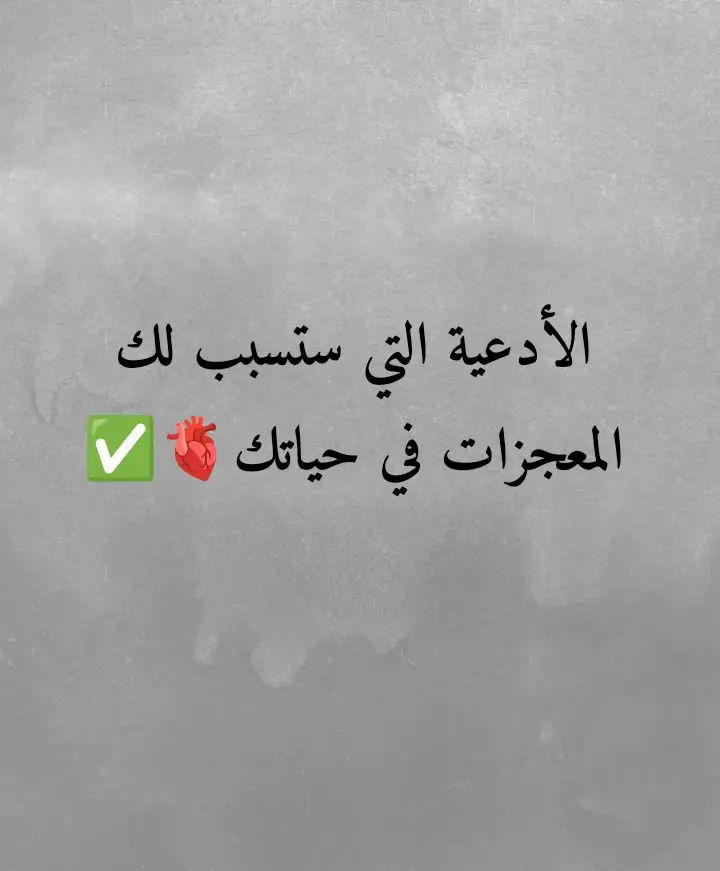 الأدعية التي ستسبب لك
المعجزات في حياتك 🫀✅